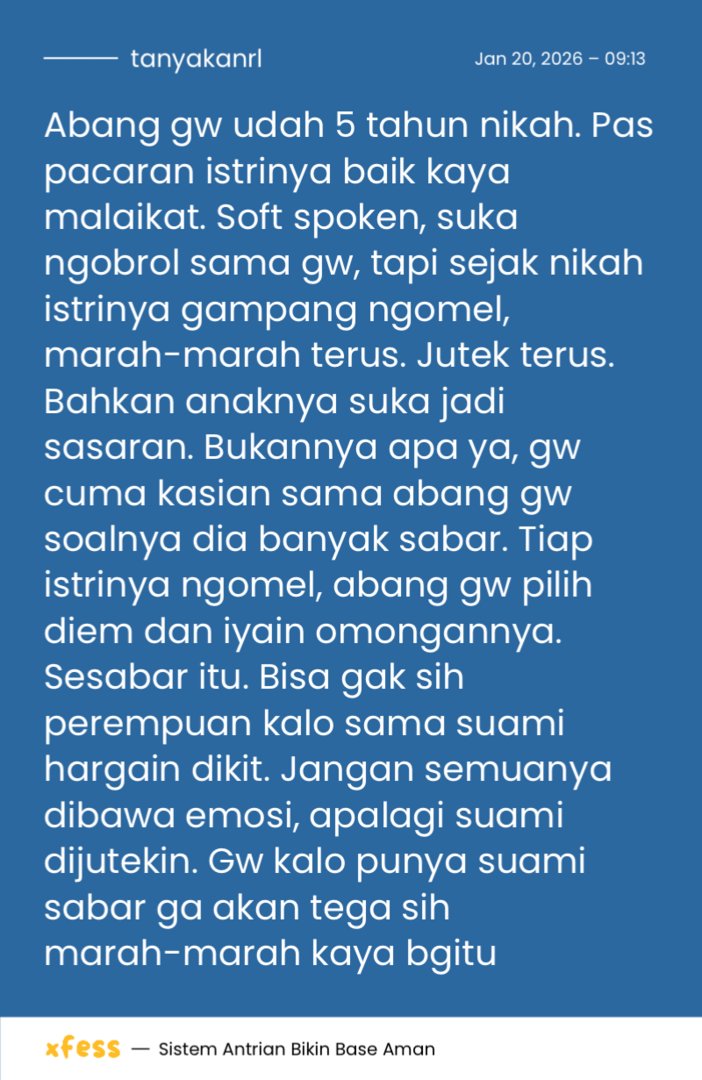 tanyakanrl

Jan 20, 2026 – 09:13

Abang gw udah 5 tahun nikah. Pas pacaran istrinya baik kaya malaikat. Soft spoken, suka ngobrol sama gw, tapi sejak nikah istrinya gampang ngomel, marah-marah terus. Jutek terus. Bahkan anaknya suka jadi sasaran. Bukannya apa ya, gw cuma kasian sama abang gw soalnya dia banyak sabar. Tiap istrinya ngomel, abang gw pilih diem dan iyain omongannya. Sesabar itu. Bisa gak sih perempuan kalo sama suami hargain dikit. Jangan semuanya dibawa emosi, apalagi suami dijutekin. Gw kalo punya suami sabar ga akan tega sih marah-marah kaya bgitu

xfess — Sistem Antrian Bikin Base Aman